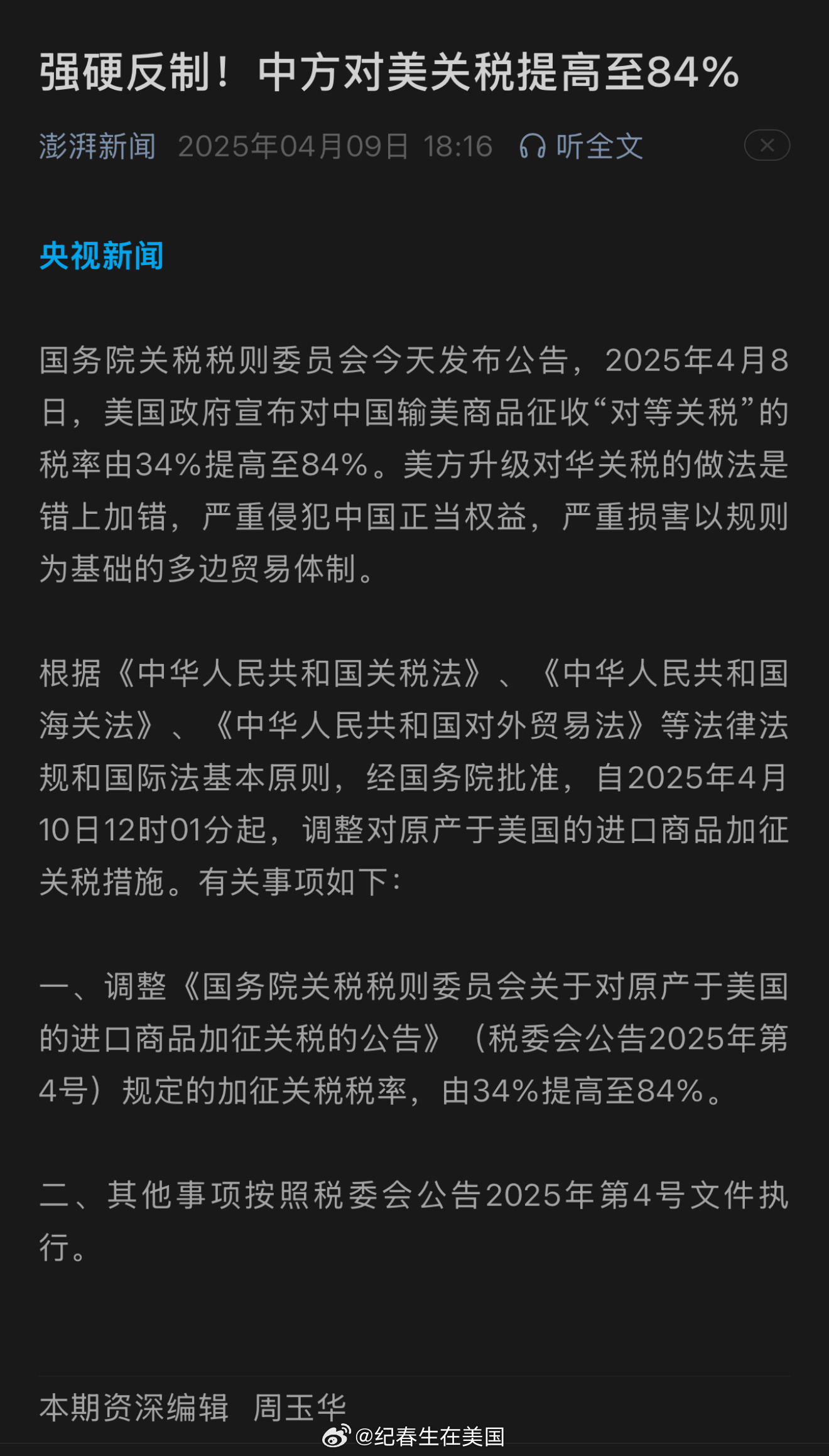 强硬反制！中方对美关税提高至84%

澎湃新闻 2025年04月09日 18:16 听全文

央视新闻

国务院关税税则委员会今天发布公告，2025年4月8日，美国政府宣布对中国输美商品征收“对等关税”的税率由34%提高至84%。美方升级对华关税的做法是错上加错，严重侵犯中国正当权益，严重损害以规则为基础的多边贸易体制。

根据《中华人民共和国关税法》、《中华人民共和国海关法》、《中华人民共和国对外贸易法》等法律法规和国际法基本原则，经国务院批准，自2025年4月10日12时01分起，调整对原产于美国的进口商品加征关税措施。有关事项如下：

一、调整《国务院关税税则委员会关于对原产于美国的进口商品加征关税的公告》（税委会公告2025年第4号）规定的加征关税税率，由34%提高至84%。

二、其他事项按照税委会公告2025年第4号文件执行。

本期资深编辑 周玉华

@纪春生在美国